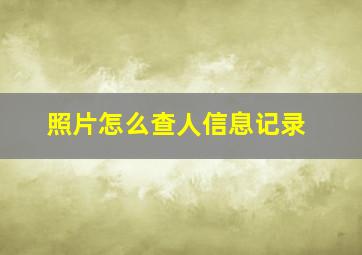 照片怎么查人信息记录